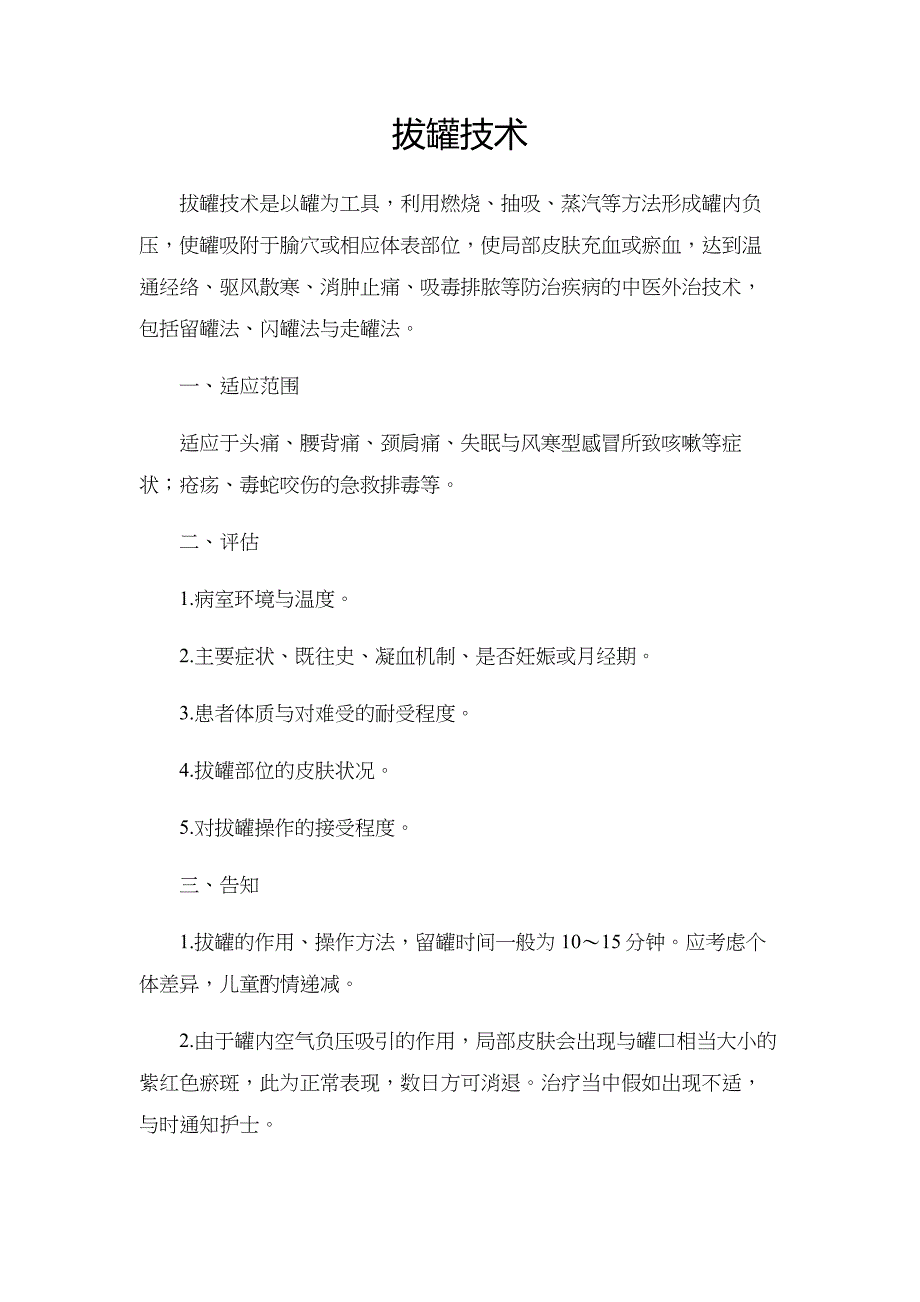 拔罐技术

拔罐技术是以罐为工具，利用燃烧、抽吸、蒸汽等方法形成罐内负压，使罐吸附于腧穴或相应体表部位，使局部皮肤充血或瘀血，达到温通经络、驱风散寒、消肿止痛、吸毒排脓等防治疾病的中医外治技术，包括留罐法、闪罐法与走罐法。

一、适应范围

适应于头痛、腰背痛、颈肩痛、失眠与风寒型感冒所致咳嗽等症状；疮疡、毒蛇咬伤的急救排毒等。

二、评估

1.病室环境与温度。

2.主要症状、既往史、凝血机制、是否妊娠或月经期。

3.患者体质与对难受的耐受程度。

4.拔罐部位的皮肤状况。

5.对拔罐操作的接受程度。

三、告知

1.拔罐的作用、操作方法，留罐时间一般为 10～15 分钟。应考虑个体差异，儿童酌情递减。

2.由于罐内空气负压吸引的作用，局部皮肤会出现与罐口相当大小的紫红色瘀斑，此为正常表现，数日方可消退。治疗当中假如出现不适，与时通知护士。